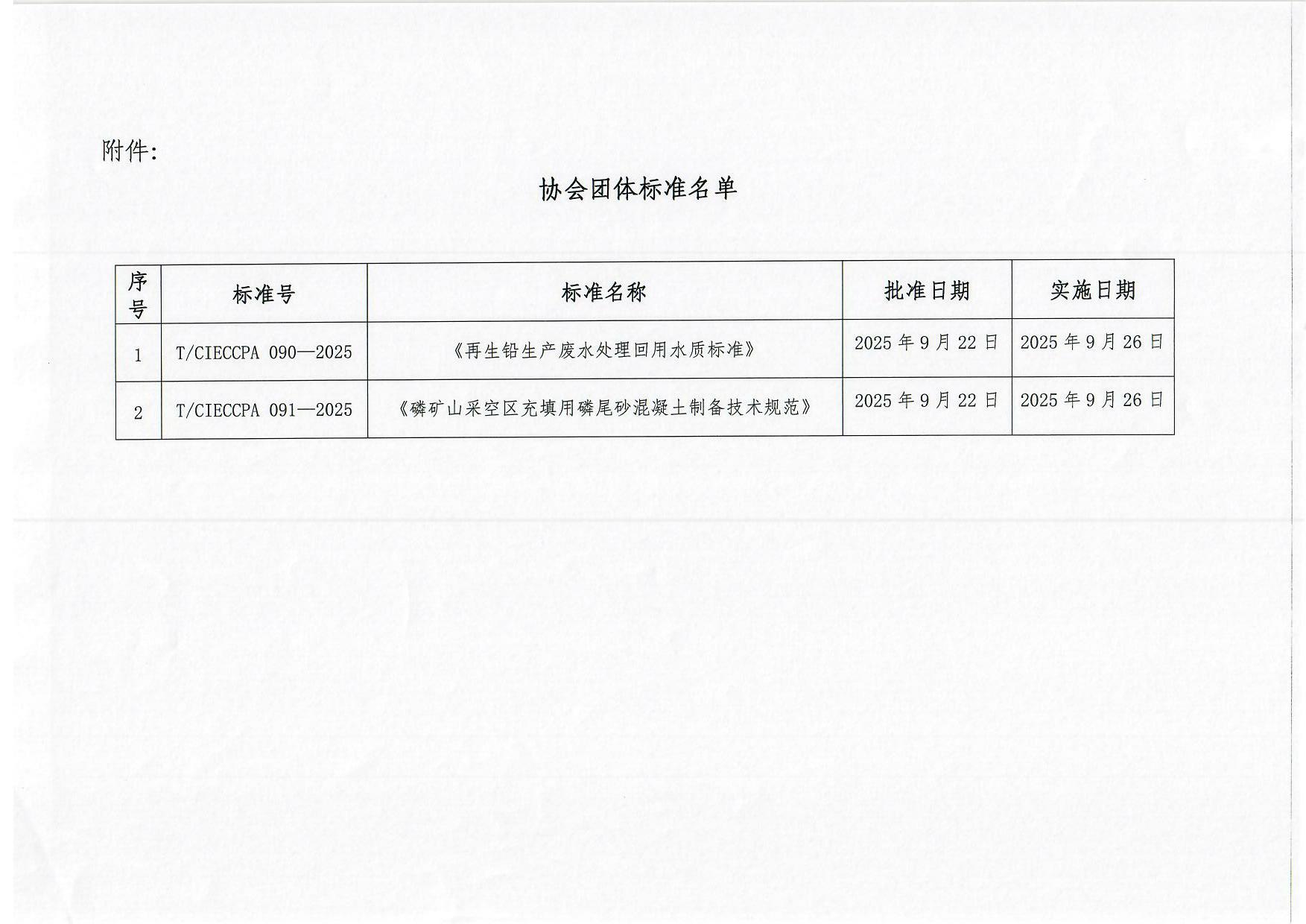 附件:

协会团体标准名单

| 序号 | 标准号 | 标准名称 | 批准日期 | 实施日期 |
|---|---|---|---|---|
| 1 | T/CIECCPA 090—2025 | 《再生铅生产废水处理回用水质标准》 | 2025 年 9 月 22 日 | 2025 年 9 月 26 日 |
| 2 | T/CIECCPA 091—2025 | 《磷矿山采空区充填用磷尾砂混凝土制备技术规范》 | 2025 年 9 月 22 日 | 2025 年 9 月 26 日 |